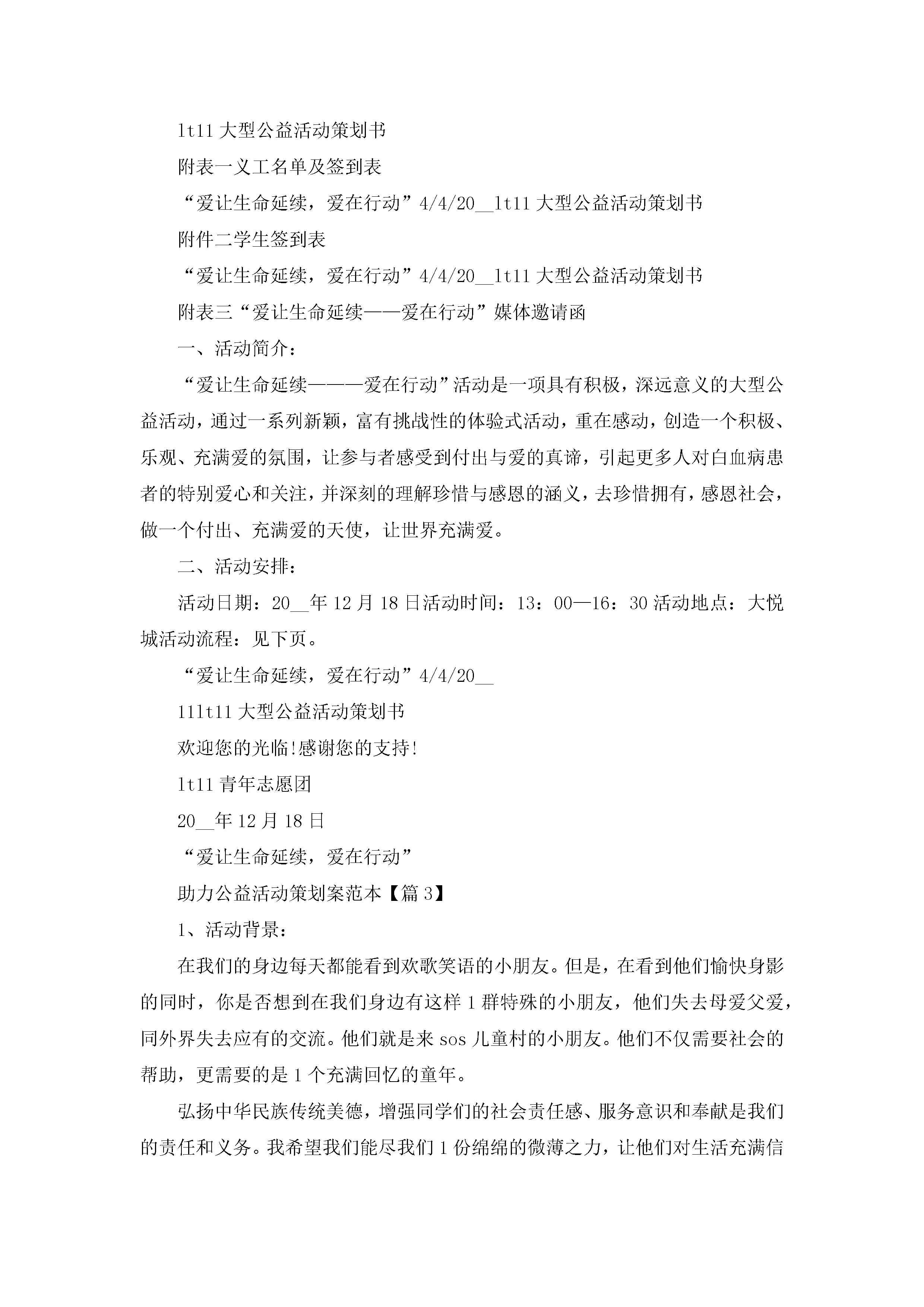 1t11 大型公益活动策划书

附表一义工名单及签到表

“爱让生命延续，爱在行动”4/4/20__1t11 大型公益活动策划书

附件二学生签到表

“爱让生命延续，爱在行动”4/4/20__1t11 大型公益活动策划书

附表三“爱让生命延续——爱在行动”媒体邀请函

一、活动简介：

“爱让生命延续———爱在行动”活动是一项具有积极，深远意义的大型公益活动，通过一系列新颖，富有挑战性的体验式活动，重在感动，创造一个积极、乐观、充满爱的氛围，让参与者感受到付出与爱的真谛，引起更多人对白血病患者的特别爱心和关注，并深刻的理解珍惜与感恩的涵义，去珍惜拥有，感恩社会，做一个付出、充满爱的天使，让世界充满爱。

二、活动安排：

活动日期：20__年 12 月 18 日活动时间：13：00—16：30 活动地点：大悦城活动流程：见下页。

“爱让生命延续，爱在行动”4/4/20__

111t11 大型公益活动策划书

欢迎您的光临!感谢您的支持!

1t11 青年志愿团

20__年 12 月 18 日

“爱让生命延续，爱在行动”

助力公益活动策划案范本【篇 3】

1、活动背景：

在我们的身边每天都能看到欢歌笑语的小朋友。但是，在看到他们愉快身影的同时，你是否想到在我们身边有这样 1 群特殊的小朋友，他们失去母爱父爱，同外界失去应有的交流。他们就是来 sos 儿童村的小朋友。他们不仅需要社会的帮助，更需要的是 1 个充满回忆的童年。

弘扬中华民族传统美德，增强同学们的社会责任感、服务意识和奉献是我们的责任和义务。我希望我们能尽我们 1 份绵绵的微薄之力，让他们对生活充满信